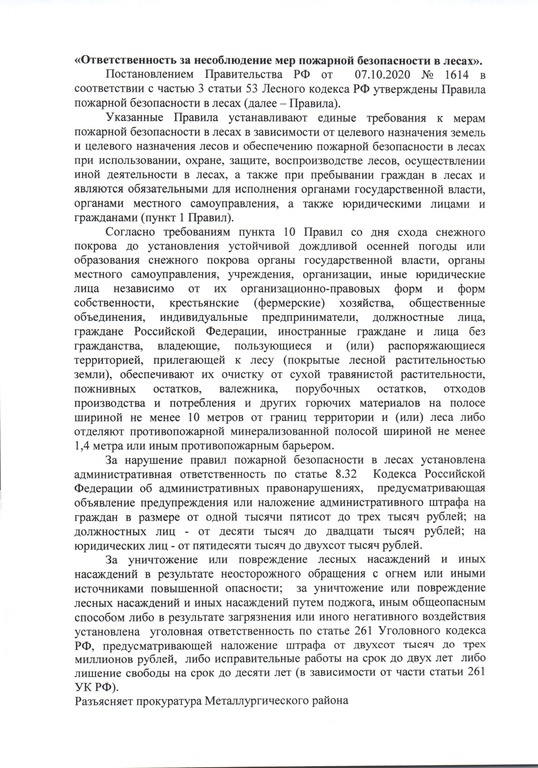 «Ответственность за несоблюдение мер пожарной безопасности в лесах».

Постановлением Правительства РФ от 07.10.2020 № 1614 в соответствии с частью 3 статьи 53 Лесного кодекса РФ утверждены Правила пожарной безопасности в лесах (далее – Правила).

Указанные Правила устанавливают единые требования к мерам пожарной безопасности в лесах в зависимости от целевого назначения земель и целевого назначения лесов и обеспечению пожарной безопасности в лесах при использовании, охране, защите, воспроизводстве лесов, осуществлении иной деятельности в лесах, а также при пребывании граждан в лесах и являются обязательными для исполнения органами государственной власти, органами местного самоуправления, а также юридическими лицами и гражданами (пункт 1 Правил).

Согласно требованиям пункта 10 Правил со дня схода снежного покрова до установления устойчивой дождливой осенней погоды или образования снежного покрова органы государственной власти, органы местного самоуправления, учреждения, организации, иные юридические лица независимо от их организационно-правовых форм и форм собственности, крестьянские (фермерские) хозяйства, общественные объединения, индивидуальные предприниматели, должностные лица, граждане Российской Федерации, иностранные граждане и лица без гражданства, владеющие, пользующиеся и (или) распоряжающиеся территорией, прилегающей к лесу (покрытые лесной растительностью земли), обеспечивают их очистку от сухой травянистой растительности, пожнивных остатков, валежника, порубочных остатков, отходов производства и потребления и других горючих материалов на полосе шириной не менее 10 метров от границ территории и (или) леса либо отделяют противопожарной минерализованной полосой шириной не менее 1,4 метра или иным противопожарным барьером.

За нарушение правил пожарной безопасности в лесах установлена административная ответственность по статье 8.32 Кодекса Российской Федерации об административных правонарушениях, предусматривающая объявление предупреждения или наложение административного штрафа на граждан в размере от одной тысячи пятисот до трех тысяч рублей; на должностных лиц - от десяти тысяч до двадцати тысяч рублей; на юридических лиц - от пятидесяти тысяч до двухсот тысяч рублей.

За уничтожение или повреждение лесных насаждений и иных насаждений в результате неосторожного обращения с огнем или иными источниками повышенной опасности; за уничтожение или повреждение лесных насаждений и иных насаждений путем поджога, иным общеопасным способом либо в результате загрязнения или иного негативного воздействия установлена уголовная ответственность по статье 261 Уголовного кодекса РФ, предусматривающей наложение штрафа от двухсот тысяч до трех миллионов рублей, либо исправительные работы на срок до двух лет либо лишение свободы на срок до десяти лет (в зависимости от части статьи 261 УК РФ).
Разъясняет прокуратура Металлургического района